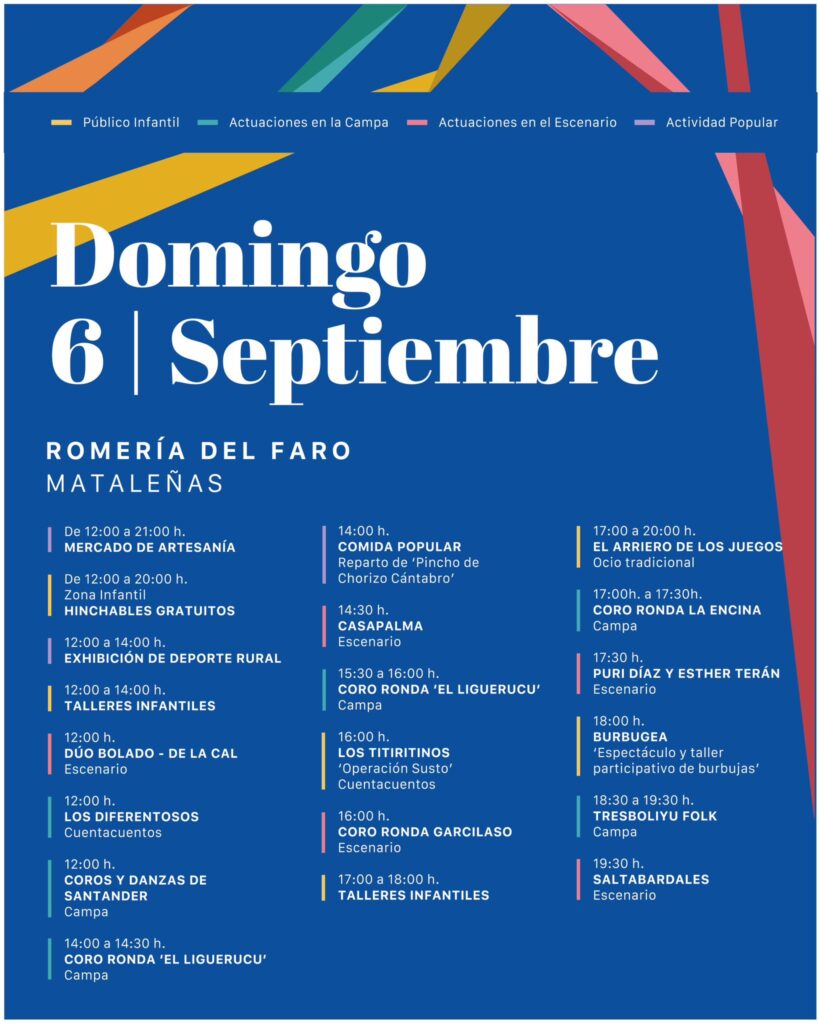 Público Infantil Actuaciones en la Campa Actuaciones en el Escenario Actividad Popular

Domingo
6 | Septiembre

ROMERÍA DEL FARO
MATALEÑAS

De 12:00 a 21:00 h.
MERCADO DE ARTESANÍA

De 12:00 a 20:00 h.
Zona Infantil
HINCHABLES GRATUITOS

12:00 a 14:00 h.
EXHIBICIÓN DE DEPORTE RURAL

12:00 a 14:00 h.
TALLERES INFANTILES

12:00 h.
DÚO BOLADO - DE LA CAL
Escenario

12:00 h.
LOS DIFERENTOSOS
Cuentacuentos

12:00 h.
COROS Y DANZAS DE SANTANDER
Campa

14:00 a 14:30 h.
CORO RONDA 'EL LIGUERUCU'
Campa

14:00 h.
COMIDA POPULAR
Reparto de 'Pincho de Chorizo Cántabro'

14:30 h.
CASAPALMA
Escenario

15:30 a 16:00 h.
CORO RONDA 'EL LIGUERUCU'
Campa

16:00 h.
LOS TITIRITINOS
'Operación Susto'
Cuentacuentos

16:00 h.
CORO RONDA GARCILASO
Escenario

17:00 a 18:00 h.
TALLERES INFANTILES

17:00 a 20:00 h.
EL ARRIERO DE LOS JUEGOS
Ocio tradicional

17:00h. a 17:30h.
CORO RONDA LA ENCINA
Campa

17:30 h.
PURI DÍAZ Y ESTHER TERÁN
Escenario

18:00 h.
BURBUGEA
'Espectáculo y taller participativo de burbujas'

18:30 a 19:30 h.
TRESBOLIYU FOLK
Campa

19:30 h.
SALTABARDALES
Escenario